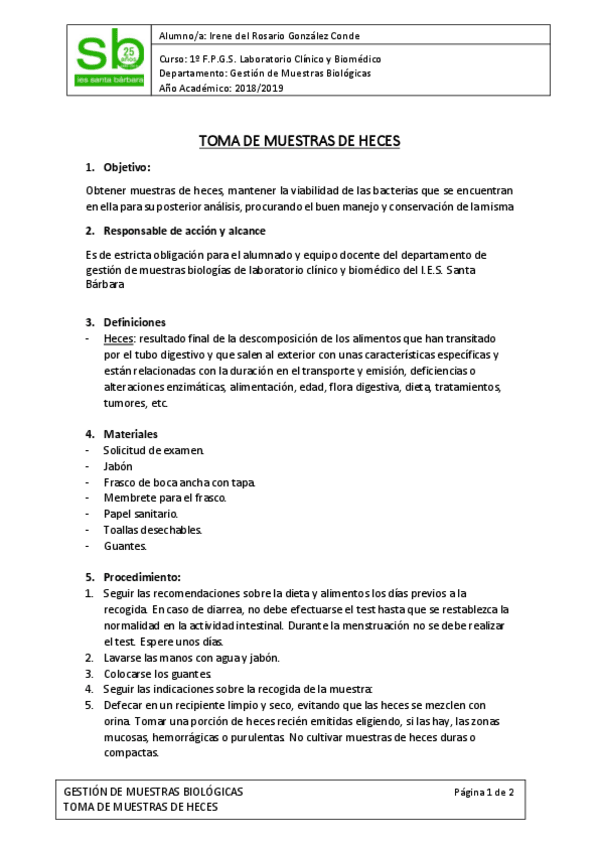 sb
25 años
ies santa bárbara

Alumno/a: Irene del Rosario González Conde

Curso: 1º F.P.G.S. Laboratorio Clínico y Biomédico
Departamento: Gestión de Muestras Biológicas
Año Académico: 2018/2019

TOMA DE MUESTRAS DE HECES

1. Objetivo:

Obtener muestras de heces, mantener la viabilidad de las bacterias que se encuentran en ella para su posterior análisis, procurando el buen manejo y conservación de la misma

2. Responsable de acción y alcance

Es de estricta obligación para el alumnado y equipo docente del departamento de gestión de muestras biologías de laboratorio clínico y biomédico del I.E.S. Santa Bárbara

3. Definiciones
- Heces: resultado final de la descomposición de los alimentos que han transitado por el tubo digestivo y que salen al exterior con unas características específicas y están relacionadas con la duración en el transporte y emisión, deficiencias o alteraciones enzimáticas, alimentación, edad, flora digestiva, dieta, tratamientos, tumores, etc.

4. Materiales
- Solicitud de examen.
- Jabón
- Frasco de boca ancha con tapa.
- Membrete para el frasco.
- Papel sanitario.
- Toallas desechables.
- Guantes.

5. Procedimiento:
1. Seguir las recomendaciones sobre la dieta y alimentos los días previos a la recogida. En caso de diarrea, no debe efectuarse el test hasta que se restablezca la normalidad en la actividad intestinal. Durante la menstruación no se debe realizar el test. Espere unos días.
2. Lavarse las manos con agua y jabón.
3. Colocarse los guantes.
4. Seguir las indicaciones sobre la recogida de la muestra:
5. Defecar en un recipiente limpio y seco, evitando que las heces se mezclen con orina. Tomar una porción de heces recién emitidas eligiendo, si las hay, las zonas mucosas, hemorrágicas o purulentas. No cultivar muestras de heces duras o compactas.

GESTIÓN DE MUESTRAS BIOLÓGICAS
TOMA DE MUESTRAS DE HECES
Página 1 de 2